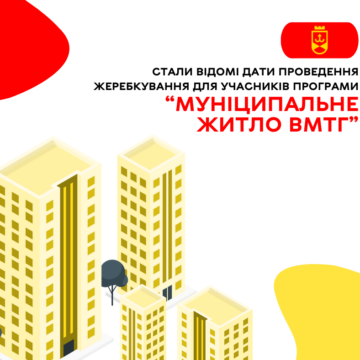 СТАЛИ ВІДОМІ ДАТИ ПРОВЕДЕННЯ ЖЕРЕБКУВАННЯ ДЛЯ УЧАСНИКІВ ПРОГРАМИ

“МУНІЦИПАЛЬНЕ ЖИТЛО ВМТГ”